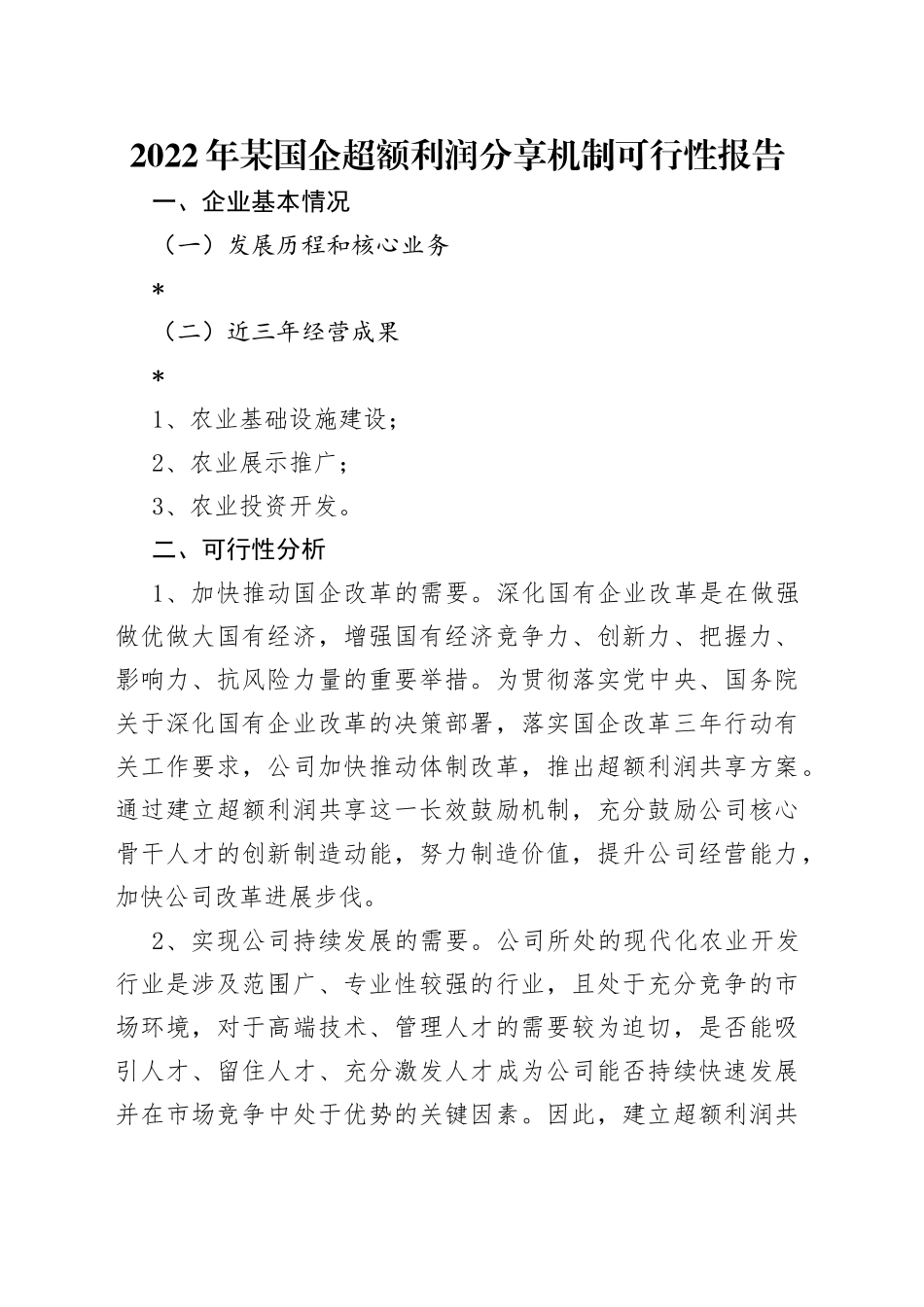 2022年某国企超额利润分享机制可行性报告

一、企业基本情况

（一）发展历程和核心业务

*

（二）近三年经营成果

*

1、农业基础设施建设；

2、农业展示推广；

3、农业投资开发。

二、可行性分析

1、加快推动国企改革的需要。深化国有企业改革是在做强做优做大国有经济，增强国有经济竞争力、创新力、把握力、影响力、抗风险力量的重要举措。为贯彻落实党中央、国务院关于深化国有企业改革的决策部署，落实国企改革三年行动有关工作要求，公司加快推动体制改革，推出超额利润共享方案。通过建立超额利润共享这一长效鼓励机制，充分鼓励公司核心骨干人才的创新制造动能，努力制造价值，提升公司经营能力，加快公司改革进展步伐。

2、实现公司持续发展的需要。公司所处的现代化农业开发行业是涉及范围广、专业性较强的行业，且处于充分竞争的市场环境，对于高端技术、管理人才的需要较为迫切，是否能吸引人才、留住人才、充分激发人才成为公司能否持续快速发展并在市场竞争中处于优势的关键因素。因此，建立超额利润共